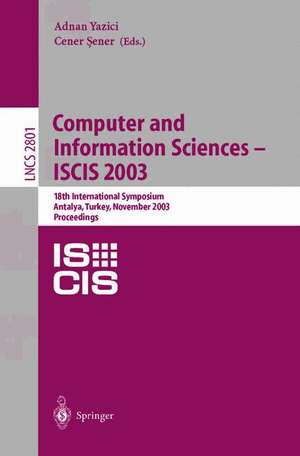 Adnan Yazici
Cener Şener (Eds.)

LNCS 2801

Computer and Information Sciences – ISCIS 2003

18th International Symposium
Antalya, Turkey, November 2003
Proceedings

IS
CIS

Springer